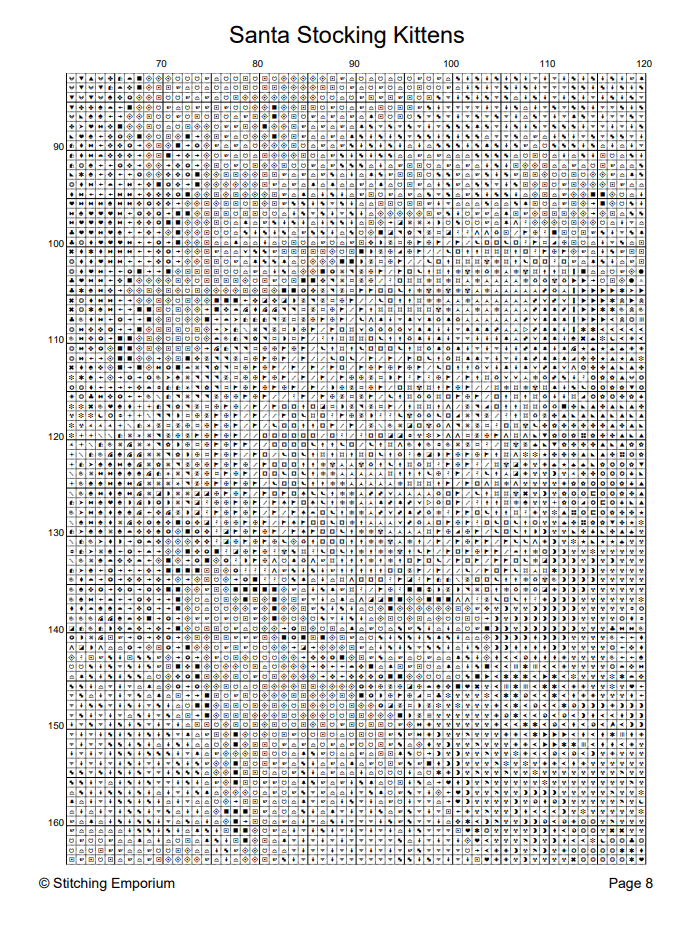 Santa Stocking Kittens

70 80 90 100 110 120

90

100

110

120

130

140

150

160

© Stitching Emporium

Page 8